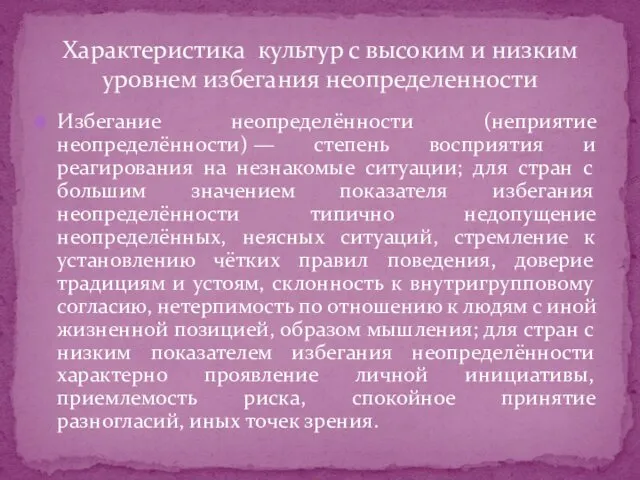 Характеристика культур с высоким и низким уровнем избегания неопределенности

Избегание неопределённости (неприятие неопределённости) — степень восприятия и реагирования на незнакомые ситуации; для стран с большим значением показателя избегания неопределённости типично недопущение неопределённых, неясных ситуаций, стремление к установлению чётких правил поведения, доверие традициям и устоям, склонность к внутригрупповому согласию, нетерпимость по отношению к людям с иной жизненной позицией, образом мышления; для стран с низким показателем избегания неопределённости характерно проявление личной инициативы, приемлемость риска, спокойное принятие разногласий, иных точек зрения.